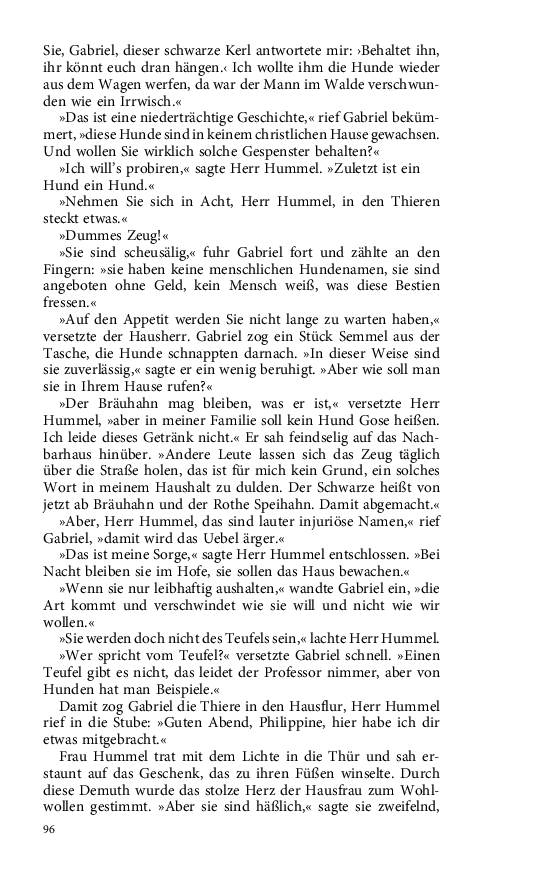 Sie, Gabriel, dieser schwarze Kerl antwortete mir: ›Behaltet ihn, ihr könnt euch dran hängen.‹ Ich wollte ihm die Hunde wieder aus dem Wagen werfen, da war der Mann im Walde verschwunden wie ein Irrwisch.«

»Das ist eine niederträchtige Geschichte,« rief Gabriel bekümmert, »diese Hunde sind in keinem christlichen Hause gewachsen. Und wollen Sie wirklich solche Gespenster behalten?«

»Ich will's probiren,« sagte Herr Hummel. »Zuletzt ist ein Hund ein Hund.«

»Nehmen Sie sich in Acht, Herr Hummel, in den Thieren steckt etwas.«

»Dummes Zeug!«

»Sie sind scheusälig,« fuhr Gabriel fort und zählte an den Fingern: »sie haben keine menschlichen Hundenamen, sie sind angeboten ohne Geld, kein Mensch weiß, was diese Bestien fressen.«

»Auf den Appetit werden Sie nicht lange zu warten haben,« versetzte der Hausherr. Gabriel zog ein Stück Semmel aus der Tasche, die Hunde schnappten darnach. »In dieser Weise sind sie zuverlässig,« sagte er ein wenig beruhigt. »Aber wie soll man sie in Ihrem Hause rufen?«

»Der Bräuhahn mag bleiben, was er ist,« versetzte Herr Hummel, »aber in meiner Familie soll kein Hund Gose heißen. Ich leide dieses Getränk nicht.« Er sah feindselig auf das Nachbarhaus hinüber. »Andere Leute lassen sich das Zeug täglich über die Straße holen, das ist für mich kein Grund, ein solches Wort in meinem Haushalt zu dulden. Der Schwarze heißt von jetzt ab Bräuhahn und der Rothe Speihahn. Damit abgemacht.«

»Aber, Herr Hummel, das sind lauter injuriöse Namen,« rief Gabriel, »damit wird das Uebel ärger.«

»Das ist meine Sorge,« sagte Herr Hummel entschlossen. »Bei Nacht bleiben sie im Hofe, sie sollen das Haus bewachen.«

»Wenn sie nur leibhaftig aushalten,« wandte Gabriel ein, »die Art kommt und verschwindet wie sie will und nicht wie wir wollen.«

»Sie werden doch nicht des Teufels sein,« lachte Herr Hummel.

»Wer spricht vom Teufel?« versetzte Gabriel schnell. »Einen Teufel gibt es nicht, das leidet der Professor nimmer, aber von Hunden hat man Beispiele.«

Damit zog Gabriel die Thiere in den Hausflur, Herr Hummel rief in die Stube: »Guten Abend, Philippine, hier habe ich dir etwas mitgebracht.«

Frau Hummel trat mit dem Lichte in die Thür und sah erstaunt auf das Geschenk, das zu ihren Füßen winselte. Durch diese Demuth wurde das stolze Herz der Hausfrau zum Wohlwollen gestimmt. »Aber sie sind häßlich,« sagte sie zweifelnd,

96